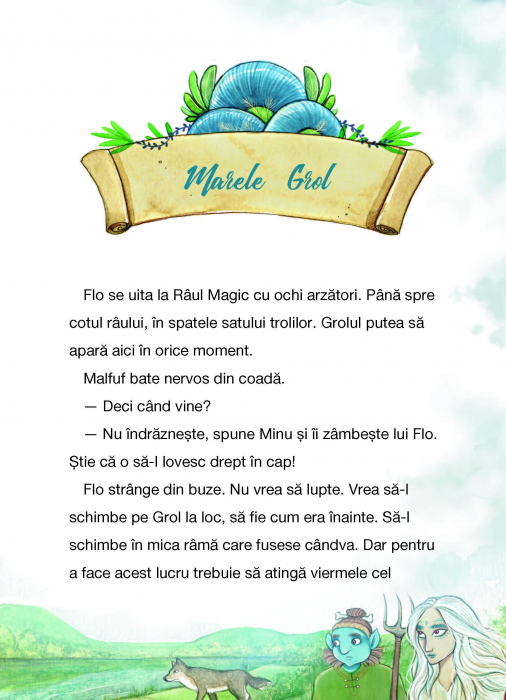 Marele Grol

Flo se uita la Râul Magic cu ochi arzători. Până spre cotul râului, în spatele satului trolilor. Grolul putea să apară aici în orice moment.

Malfuf bate nervos din coadă.

— Deci când vine?

— Nu îndrăznește, spune Minu și îi zâmbește lui Flo. Știe că o să-l lovesc drept în cap!

Flo strânge din buze. Nu vrea să lupte. Vrea să-l schimbe pe Grol la loc, să fie cum era înainte. Să-l schimbe în mica râmă care fusese cândva. Dar pentru a face acest lucru trebuie să atingă viermele cel